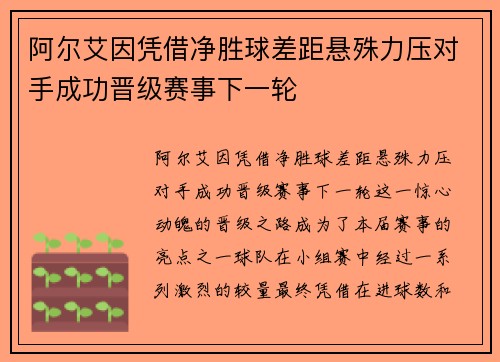 阿尔艾因凭借净胜球差距悬殊力压对手成功晋级赛事下一轮

阿尔艾因凭借净胜球差距悬殊力压对手成功晋级赛事下一轮这一惊心动魄的晋级之路成为了本届赛事的亮点之一球队在小组赛中经过一系列激烈的较量最终凭借在进球数和